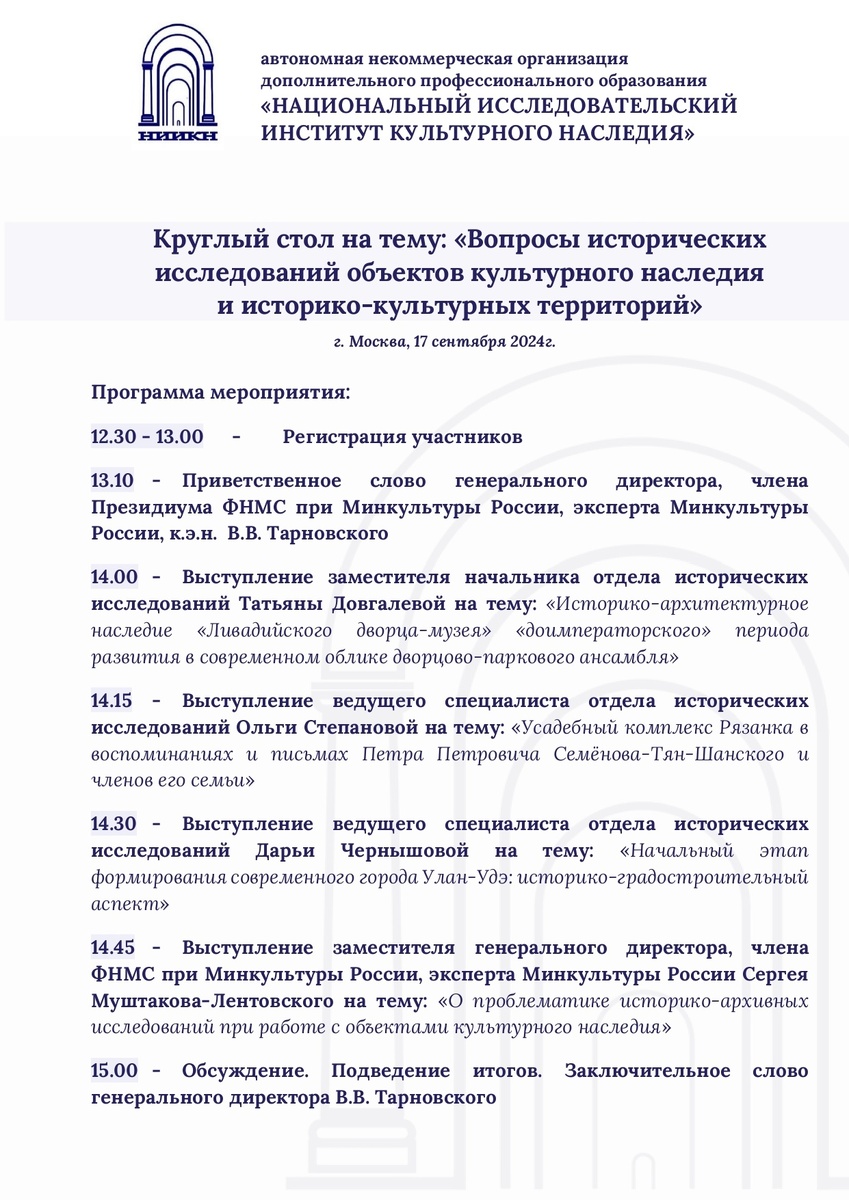 НИИКН

автономная некоммерческая организация дополнительного профессионального образования
«НАЦИОНАЛЬНЫЙ ИССЛЕДОВАТЕЛЬСКИЙ ИНСТИТУТ КУЛЬТУРНОГО НАСЛЕДИЯ»

Круглый стол на тему: «Вопросы исторических исследований объектов культурного наследия и историко-культурных территорий»

г. Москва, 17 сентября 2024г.

Программа мероприятия:

12.30 - 13.00 - Регистрация участников

13.10 - Приветственное слово генерального директора, члена Президиума ФНМС при Минкультуры России, эксперта Минкультуры России, к.э.н. В.В. Тарновского

14.00 - Выступление заместителя начальника отдела исторических исследований Татьяны Довгалевой на тему: «Историко-архитектурное наследие «Ливадийского дворца-музея» «доимператорского» периода развития в современном облике дворцово-паркового ансамбля»

14.15 - Выступление ведущего специалиста отдела исторических исследований Ольги Степановой на тему: «Усадебный комплекс Рязанка в воспоминаниях и письмах Петра Петровича Семёнова-Тян-Шанского и членов его семьи»

14.30 - Выступление ведущего специалиста отдела исторических исследований Дарьи Чернышовой на тему: «Начальный этап формирования современного города Улан-Удэ: историко-градостроительный аспект»

14.45 - Выступление заместителя генерального директора, члена ФНМС при Минкультуры России, эксперта Минкультуры России Сергея Муштакова-Лентовского на тему: «О проблематике историко-архивных исследований при работе с объектами культурного наследия»

15.00 - Обсуждение. Подведение итогов. Заключительное слово генерального директора В.В. Тарновского